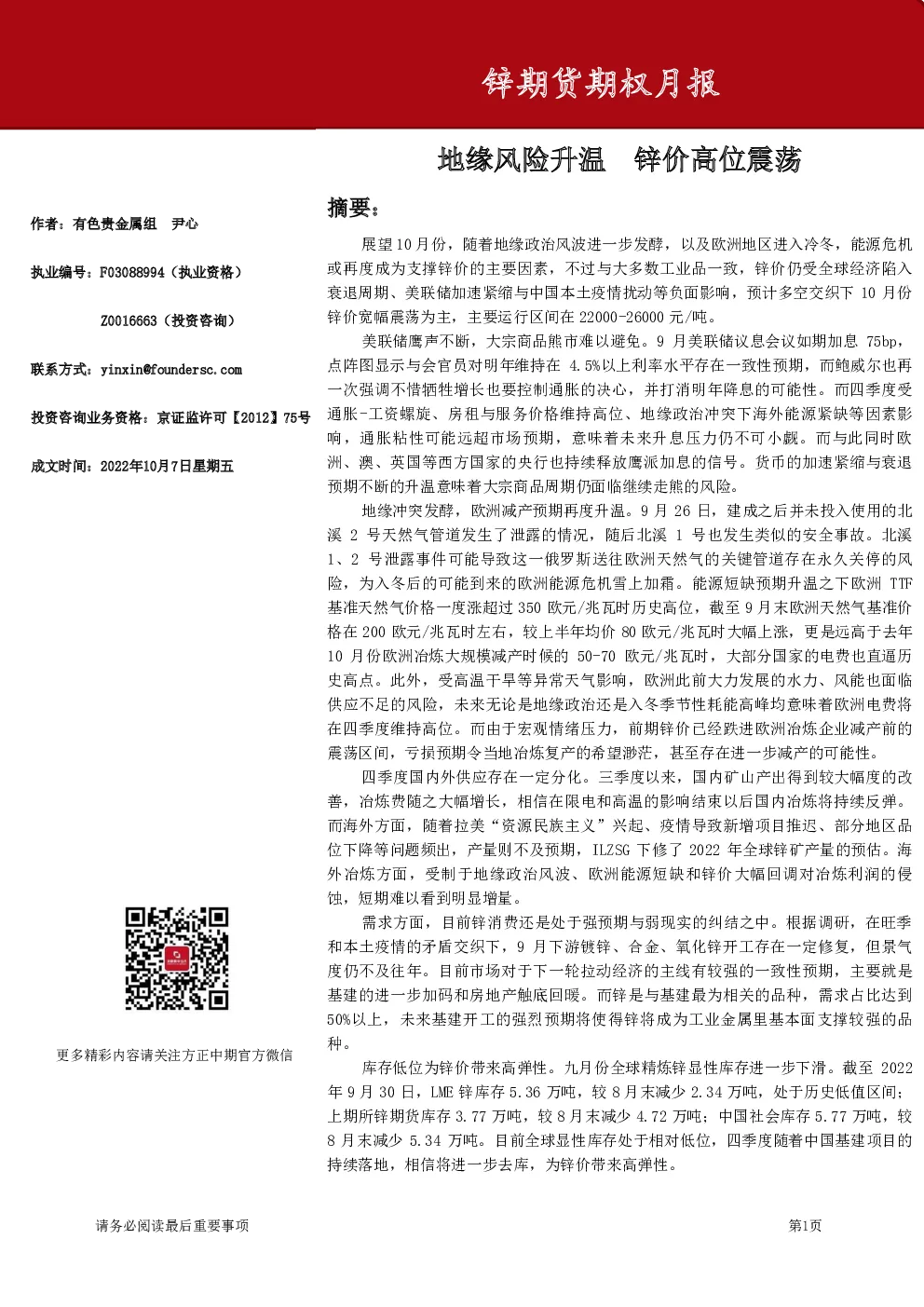 锌期货期权月报

地缘风险升温 锌价高位震荡

作者：有色贵金属组 尹心

执业编号：F03088994（执业资格）

Z0016663（投资咨询）

联系方式：yinxin@foundersc.com

投资咨询业务资格：京证监许可【2012】75号

成文时间：2022年10月7日星期五

更多精彩内容请关注方正中期官方微信

摘要：

展望10月份，随着地缘政治风波进一步发酵，以及欧洲地区进入冷冬，能源危机或再度成为支撑锌价的主要因素，不过与大多数工业品一致，锌价仍受全球经济陷入衰退周期、美联储加速紧缩与中国本土疫情扰动等负面影响，预计多空交织下10月份锌价宽幅震荡为主，主要运行区间在22000-26000元/吨。

美联储鹰声不断，大宗商品熊市难以避免。9月美联储议息会议如期加息75bp，点阵图显示与会官员对明年维持在4.5%以上利率水平存在一致性预期，而鲍威尔也再一次强调不惜牺牲增长也要控制通胀的决心，并打消明年降息的可能性。而四季度受通胀-工资螺旋、房租与服务价格维持高位、地缘政治冲突下海外能源紧缺等因素影响，通胀粘性可能远超市场预期，意味着未来升息压力仍不可小觑。而与此同时欧洲、澳、英国等西方国家的央行也持续释放鹰派加息的信号。货币的加速紧缩与衰退预期不断的升温意味着大宗商品周期仍面临继续走熊的风险。

地缘冲突发酵，欧洲减产预期再度升温。9月26日，建成之后并未投入使用的北溪2号天然气管道发生了泄露的情况，随后北溪1号也发生类似的安全事故。北溪1、2号泄露事件可能导致这一俄罗斯送往欧洲天然气的关键管道存在永久关停的风险，为入冬后的可能到来的欧洲能源危机雪上加霜。能源短缺预期升温之下欧洲TTF基准天然气价格一度涨超过350欧元/兆瓦时历史高位，截至9月末欧洲天然气基准价格在200欧元/兆瓦时左右，较上半年均价80欧元/兆瓦时大幅上涨，更是远高于去年10月份欧洲冶炼大规模减产时候的50-70欧元/兆瓦时，大部分国家的电费也直逼历史高点。此外，受高温干旱等异常天气影响，欧洲此前大力发展的水力、风能也面临供应不足的风险，未来无论是地缘政治还是入冬季节性耗能高峰均意味着欧洲电费将在四季度维持高位。而由于宏观情绪压力，前期锌价已经跌进欧洲冶炼企业减产前的震荡区间，亏损预期令当地冶炼复产的希望渺茫，甚至存在进一步减产的可能性。

四季度国内外供应存在一定分化。三季度以来，国内矿山产出得到较大幅度的改善，冶炼费随之大幅增长，相信在限电和高温的影响结束以后国内冶炼将持续反弹。而海外方面，随着拉美“资源民族主义”兴起、疫情导致新增项目推迟、部分地区品位下降等问题频出，产量则不及预期，ILZSG下修了2022年全球锌矿产量的预估。海外冶炼方面，受制于地缘政治风波、欧洲能源短缺和锌价大幅回调对冶炼利润的侵蚀，短期难以看到明显增量。

需求方面，目前锌消费还是处于强预期与弱现实的纠结之中。根据调研，在旺季和本土疫情的矛盾交织下，9月下游镀锌、合金、氧化锌开工存在一定修复，但景气度仍不及往年。目前市场对于下一轮拉动经济的主线有较强的一致性预期，主要就是基建的进一步加码和房地产触底回暖。而锌是与基建最为相关的品种，需求占比达到50%以上，未来基建开工的强烈预期将使得锌将成为工业金属里基本面支撑较强的品种。

库存低位为锌价带来高弹性。九月份全球精炼锌显性库存进一步下滑。截至2022年9月30日，LME锌库存5.36万吨，较8月末减少2.34万吨，处于历史低值区间；上期所锌期货库存3.77万吨，较8月末减少4.72万吨；中国社会库存5.77万吨，较8月末减少5.34万吨。目前全球显性库存处于相对低位，四季度随着中国基建项目的持续落地，相信将进一步去库，为锌价带来高弹性。

请务必阅读最后重要事项

第1页